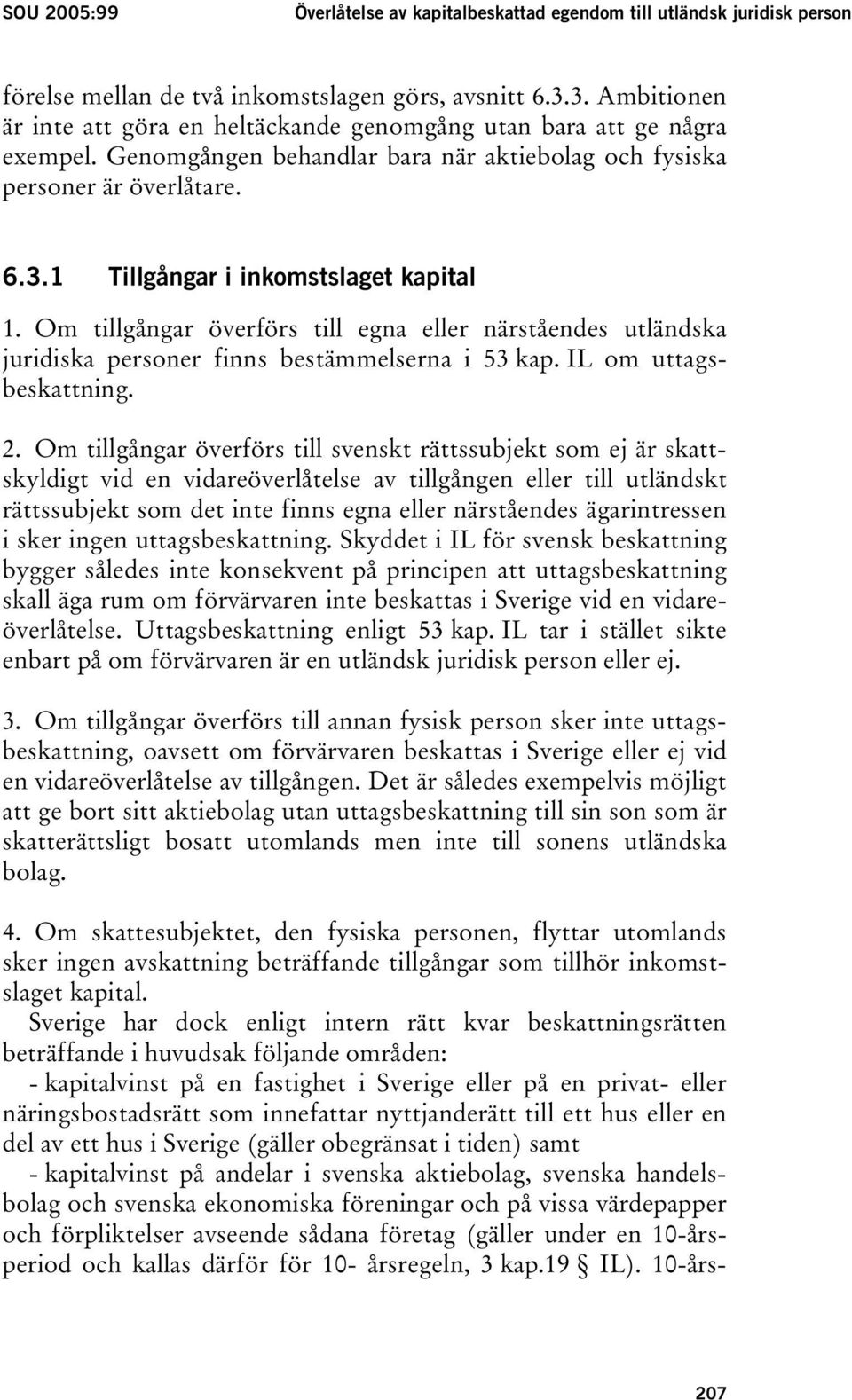 SOU 2005:99 Överlåtelse av kapitalbeskattad egendom till utländsk juridisk person

förelse mellan de två inkomstslagen görs, avsnitt 6.3.3. Ambitionen är inte att göra en heltäckande genomgång utan bara att ge några exempel. Genomgången behandlar bara när aktiebolag och fysiska personer är överlåtare.

6.3.1 Tillgångar i inkomstslaget kapital

1. Om tillgångar överförs till egna eller närståendes utländska juridiska personer finns bestämmelserna i 53 kap. IL om uttagsbeskattning.

2. Om tillgångar överförs till svenskt rättssubjekt som ej är skattskyldigt vid en vidareöverlåtelse av tillgången eller till utländskt rättssubjekt som det inte finns egna eller närståendes ägarintressen i sker ingen uttagsbeskattning. Skyddet i IL för svensk beskattning bygger således inte konsekvent på principen att uttagsbeskattning skall äga rum om förvärvaren inte beskattas i Sverige vid en vidareöverlåtelse. Uttagsbeskattning enligt 53 kap. IL tar i stället sikte enbart på om förvärvaren är en utländsk juridisk person eller ej.

3. Om tillgångar överförs till annan fysisk person sker inte uttagsbeskattning, oavsett om förvärvaren beskattas i Sverige eller ej vid en vidareöverlåtelse av tillgången. Det är således exempelvis möjligt att ge bort sitt aktiebolag utan uttagsbeskattning till sin son som är skatterättsligt bosatt utomlands men inte till sonens utländska bolag.

4. Om skattesubjektet, den fysiska personen, flyttar utomlands sker ingen avskattning beträffande tillgångar som tillhör inkomstslaget kapital.

Sverige har dock enligt intern rätt kvar beskattningsrätten beträffande i huvudsak följande områden:

- kapitalvinst på en fastighet i Sverige eller på en privat- eller näringsbostadsrätt som innefattar nyttjanderätt till ett hus eller en del av ett hus i Sverige (gäller obegränsat i tiden) samt

- kapitalvinst på andelar i svenska aktiebolag, svenska handelsbolag och svenska ekonomiska föreningar och på vissa värdepapper och förpliktelser avseende sådana företag (gäller under en 10-årsperiod och kallas därför för 10- årsregeln, 3 kap.19 § IL). 10-års-

207